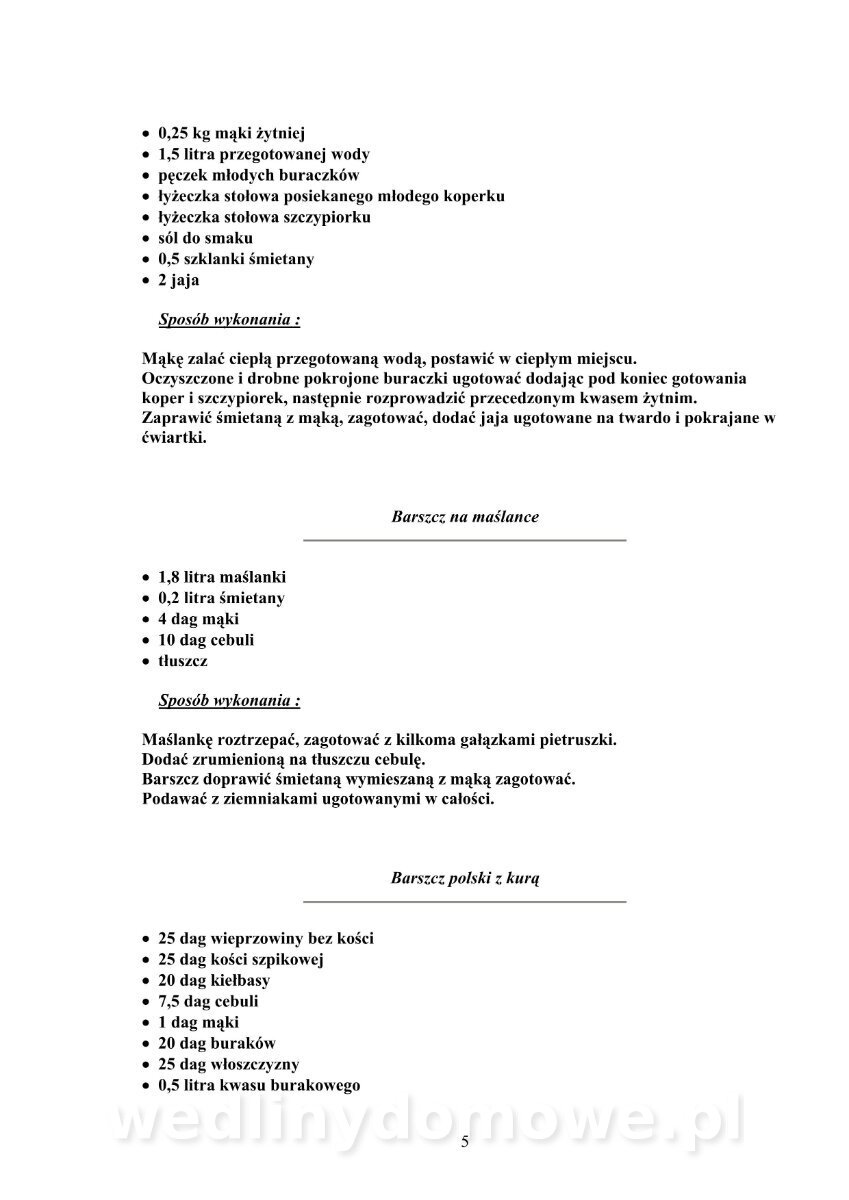 • 0,25 kg mąki żytniej
• 1,5 litra przegotowanej wody
• pęczek młodych buraczków
• łyżeczka stołowa posiekanego młodego koperku
• łyżeczka stołowa szczypiorku
• sól do smaku
• 0,5 szklanki śmietany
• 2 jaja

Sposób wykonania :

Mąkę zalać ciepłą przegotowaną wodą, postawić w ciepłym miejscu.
Oczyszczone i drobne pokrojone buraczki ugotować dodając pod koniec gotowania koper i szczypiorek, następnie rozprowadzić przecedzonym kwasem żytnim.
Zaprawić śmietaną z mąką, zagotować, dodać jaja ugotowane na twardo i pokrajane w ćwiartki.

Barszcz na maślance

• 1,8 litra maślanki
• 0,2 litra śmietany
• 4 dag mąki
• 10 dag cebuli
• tłuszcz

Sposób wykonania :

Maślankę roztrzepać, zagotować z kilkoma gałązkami pietruszki.
Dodać zrumienioną na tłuszczu cebulę.
Barszcz doprawić śmietaną wymieszaną z mąką zagotować.
Podawać z ziemniakami ugotowanymi w całości.

Barszcz polski z kurą

• 25 dag wieprzowiny bez kości
• 25 dag kości szpikowej
• 20 dag kiełbasy
• 7,5 dag cebuli
• 1 dag mąki
• 20 dag buraków
• 25 dag włoszczyzny
• 0,5 litra kwasu burakowego

wedlinydomowe.pl

5